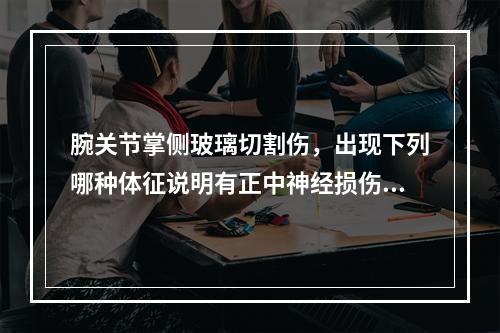 腕关节掌侧玻璃切割伤，出现下列哪种体征说明有正中神经损伤...